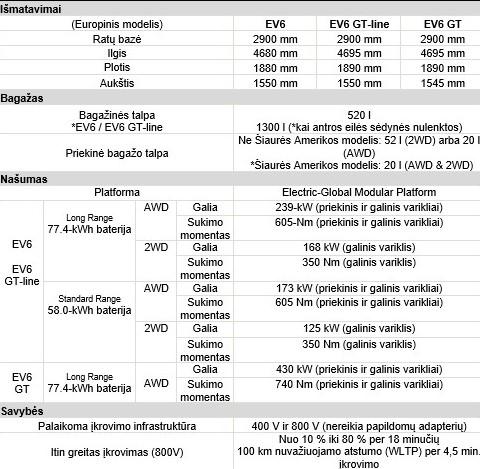 Išmatavimai

| (Europinis modelis) | EV6 | EV6 GT-line | EV6 GT |
|---|---|---|---|
| Ratų bazė | 2900 mm | 2900 mm | 2900 mm |
| Ilgis | 4680 mm | 4695 mm | 4695 mm |
| Plotis | 1880 mm | 1890 mm | 1890 mm |
| Aukštis | 1550 mm | 1550 mm | 1545 mm |

Bagažas

| | |
|---|---|
| Bagažinės talpa *EV6 / EV6 GT-line | 520 l 1300 l (*kai antros eilės sėdynės nulenktos) |
| Priekinė bagažo talpa | Ne Šiaurės Amerikos modelis: 52 l (2WD) arba 20 l (AWD) *Šiaurės Amerikos modelis: 20 l (AWD & 2WD) |

Našumas

| Platforma | | | | Electric-Global Modular Platform |
|---|---|---|---|---|
| EV6 EV6 GT-line | Long Range 77.4-kWh baterija | AWD | Galia | 239-kW (priekinis ir galinis varikliai) |
| | | | Sukimo momentas | 605-Nm (priekinis ir galinis varikliai) |
| | | 2WD | Galia | 168 kW (galinis variklis) |
| | | | Sukimo momentas | 350 Nm (galinis variklis) |
| | Standard Range 58.0-kWh baterija | AWD | Galia | 173 kW (priekinis ir galinis varikliai) |
| | | | Sukimo momentas | 605 Nm (priekinis ir galinis varikliai) |
| | | 2WD | Galia | 125 kW (galinis variklis) |
| | | | Sukimo momentas | 350 Nm (galinis variklis) |
| EV6 GT | Long Range 77.4-kWh baterija | AWD | Galia | 430 kW (priekinis ir galinis varikliai) |
| | | | Sukimo momentas | 740 Nm (priekinis ir galinis varikliai) |

Savybės

| | |
|---|---|
| Palaikoma įkrovimo infrastruktūra | 400 V ir 800 V (nereikia papildomų adapterių) |
| Itin greitas įkrovimas (800V) | Nuo 10 % iki 80 % per 18 minučių 100 km nuvažiuojamo atstumo (WLTP) per 4,5 min. įkrovimo |